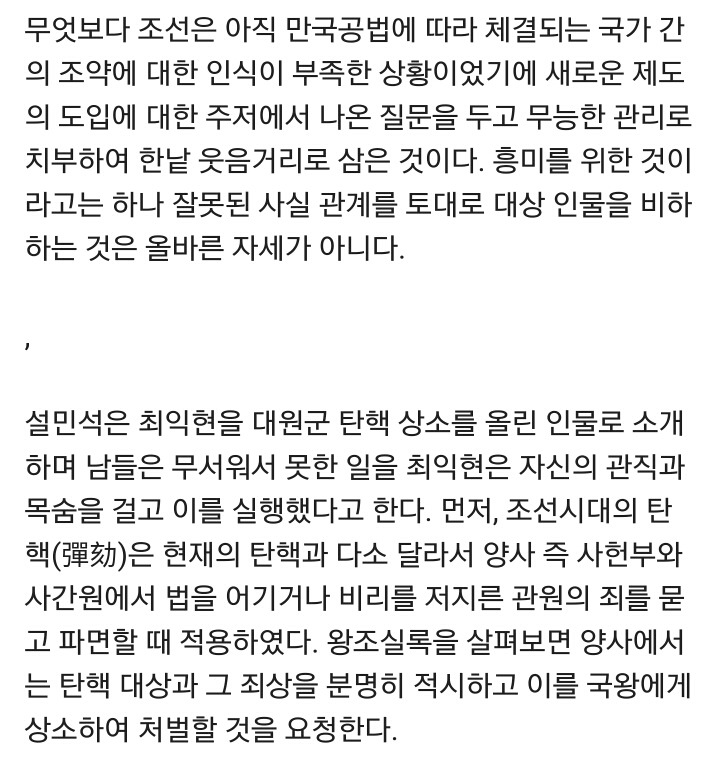 무엇보다 조선은 아직 만국공법에 따라 체결되는 국가 간의 조약에 대한 인식이 부족한 상황이었기에 새로운 제도의 도입에 대한 주저에서 나온 질문을 두고 무능한 관리로 치부하여 한낱 웃음거리로 삼은 것이다. 흥미를 위한 것이라고는 하나 잘못된 사실 관계를 토대로 대상 인물을 비하하는 것은 올바른 자세가 아니다.

,

설민석은 최익현을 대원군 탄핵 상소를 올린 인물로 소개하며 남들은 무서워서 못한 일을 최익현은 자신의 관직과 목숨을 걸고 이를 실행했다고 한다. 먼저, 조선시대의 탄핵(彈劾)은 현재의 탄핵과 다소 달라서 양사 즉 사헌부와 사간원에서 법을 어기거나 비리를 저지른 관원의 죄를 묻고 파면할 때 적용하였다. 왕조실록을 살펴보면 양사에서는 탄핵 대상과 그 죄상을 분명히 적시하고 이를 국왕에게 상소하여 처벌할 것을 요청한다.